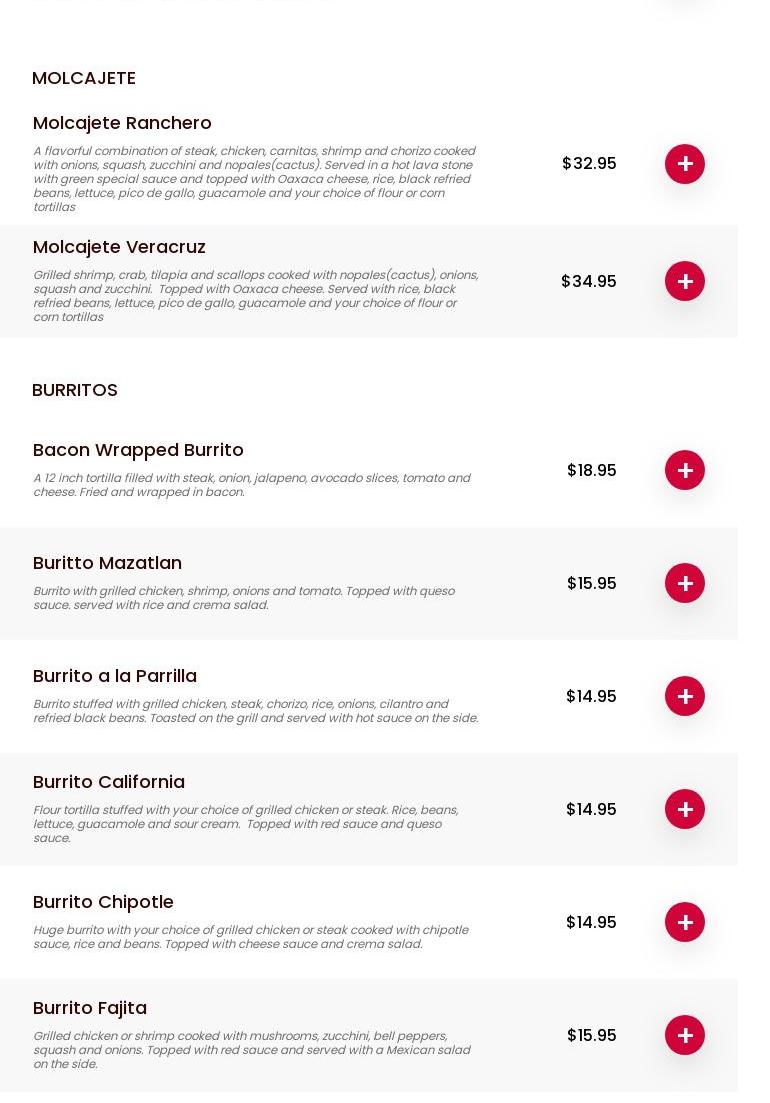 MOLCAJETE

Molcajete Ranchero

A flavorful combination of steak, chicken, carnitas, shrimp and chorizo cooked with onions, squash, zucchini and nopales(cactus). Served in a hot lava stone with green special sauce and topped with Oaxaca cheese, rice, black refried beans, lettuce, pico de gallo, guacamole and your choice of flour or corn tortillas

$32.95

+

Molcajete Veracruz

Grilled shrimp, crab, tilapia and scallops cooked with nopales(cactus), onions, squash and zucchini. Topped with Oaxaca cheese. Served with rice, black refried beans, lettuce, pico de gallo, guacamole and your choice of flour or corn tortillas

$34.95

+

BURRITOS

Bacon Wrapped Burrito

A 12 inch tortilla filled with steak, onion, jalapeno, avocado slices, tomato and cheese. Fried and wrapped in bacon.

$18.95

+

Buritto Mazatlan

Burrito with grilled chicken, shrimp, onions and tomato. Topped with queso sauce. served with rice and crema salad.

$15.95

+

Burrito a la Parrilla

Burrito stuffed with grilled chicken, steak, chorizo, rice, onions, cilantro and refried black beans. Toasted on the grill and served with hot sauce on the side.

$14.95

+

Burrito California

Flour tortilla stuffed with your choice of grilled chicken or steak. Rice, beans, lettuce, guacamole and sour cream. Topped with red sauce and queso sauce.

$14.95

+

Burrito Chipotle

Huge burrito with your choice of grilled chicken or steak cooked with chipotle sauce, rice and beans. Topped with cheese sauce and crema salad.

$14.95

+

Burrito Fajita

Grilled chicken or shrimp cooked with mushrooms, zucchini, bell peppers, squash and onions. Topped with red sauce and served with a Mexican salad on the side.

$15.95

+